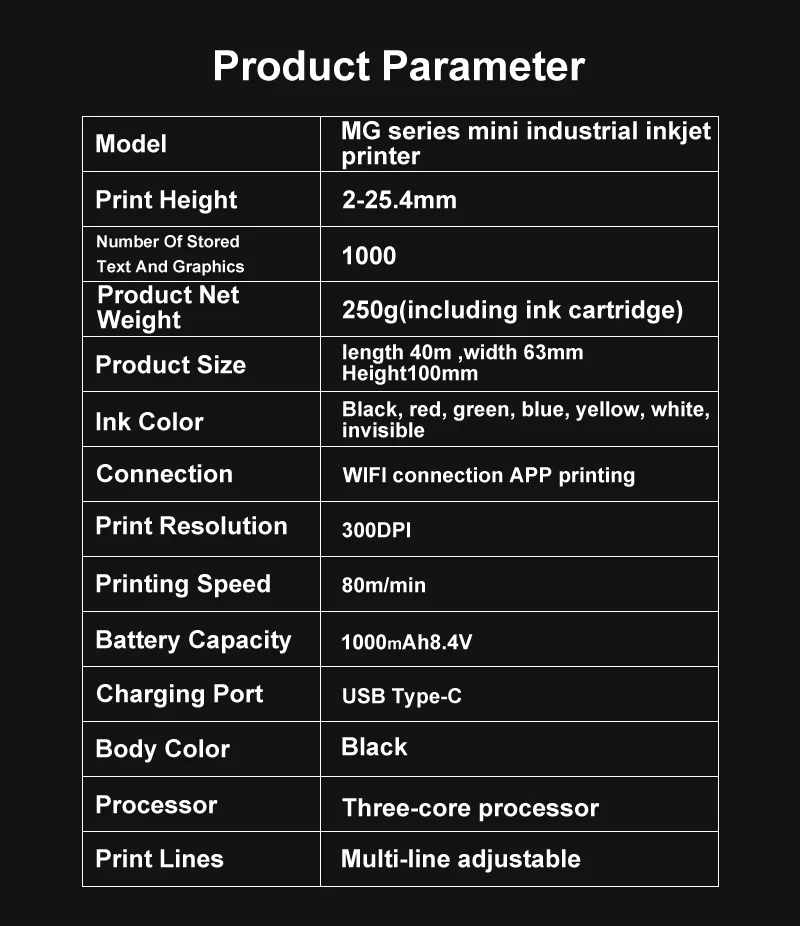 Product Parameter

| Model | MG series mini industrial inkjet printer |
|---|---|
| Print Height | 2-25.4mm |
| Number Of Stored Text And Graphics | 1000 |
| Product Net Weight | 250g(including ink cartridge) |
| Product Size | length 40m ,width 63mm Height100mm |
| Ink Color | Black, red, green, blue, yellow, white, invisible |
| Connection | WIFI connection APP printing |
| Print Resolution | 300DPI |
| Printing Speed | 80m/min |
| Battery Capacity | 1000mAh8.4V |
| Charging Port | USB Type-C |
| Body Color | Black |
| Processor | Three-core processor |
| Print Lines | Multi-line adjustable |